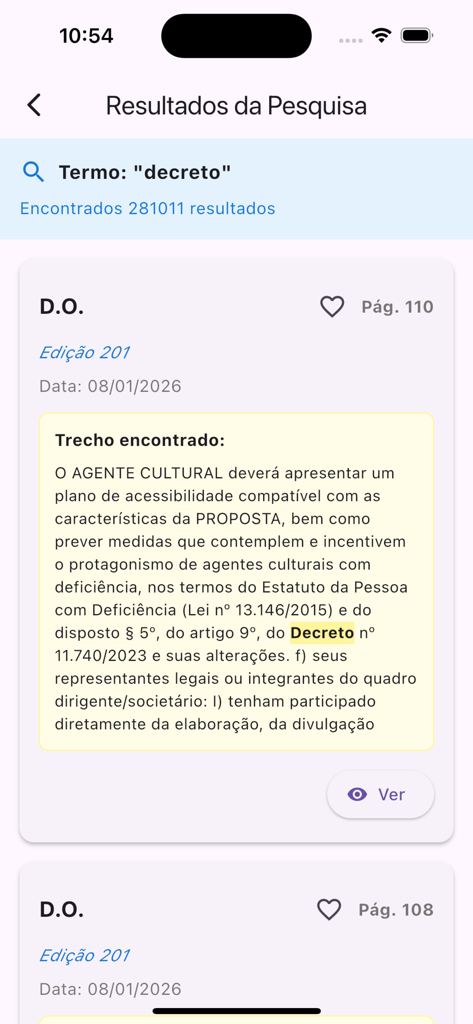 10:54

Resultados da Pesquisa

Termo: "decreto"

Encontrados 281011 resultados

D.O.

Pág. 110

Edição 201

Data: 08/01/2026

Trecho encontrado:

O AGENTE CULTURAL deverá apresentar um plano de acessibilidade compatível com as características da PROPOSTA, bem como prever medidas que contemplem e incentivem o protagonismo de agentes culturais com deficiência, nos termos do Estatuto da Pessoa com Deficiência (Lei nº 13.146/2015) e do disposto § 5º, do artigo 9º, do Decreto nº 11.740/2023 e suas alterações. f) seus representantes legais ou integrantes do quadro dirigente/societário: I) tenham participado diretamente da elaboração, da divulgação

Ver

D.O.

Pág. 108

Edição 201

Data: 08/01/2026